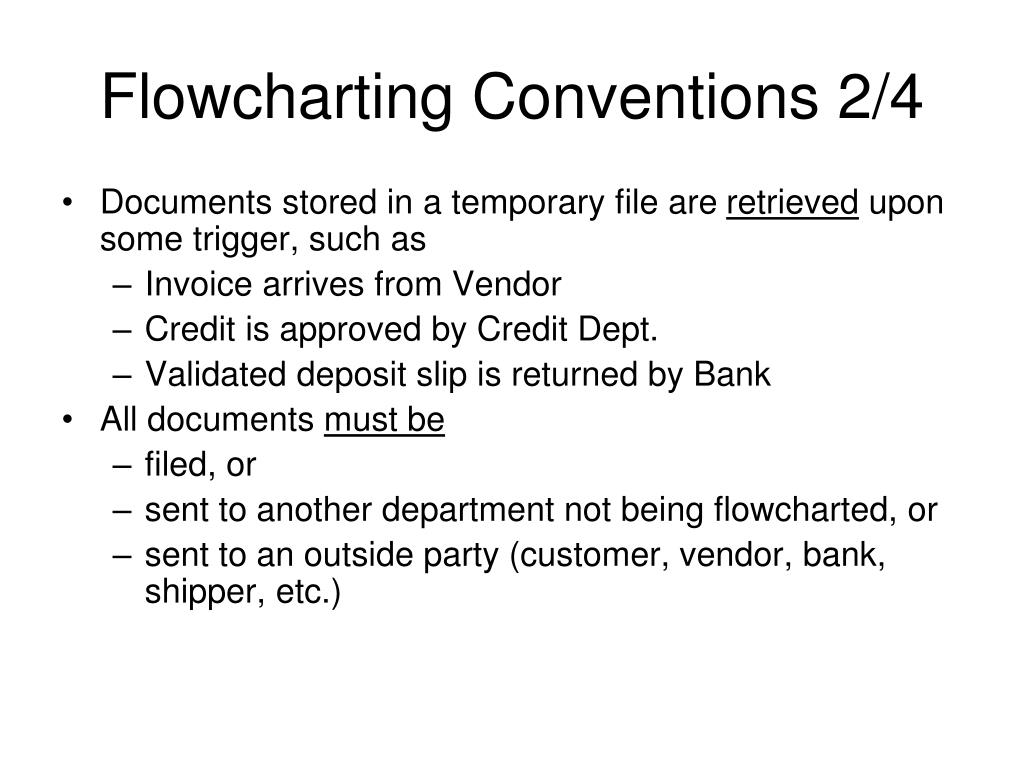 Flowcharting Conventions 2/4

• Documents stored in a temporary file are retrieved upon some trigger, such as
– Invoice arrives from Vendor
– Credit is approved by Credit Dept.
– Validated deposit slip is returned by Bank
• All documents must be
– filed, or
– sent to another department not being flowcharted, or
– sent to an outside party (customer, vendor, bank, shipper, etc.)